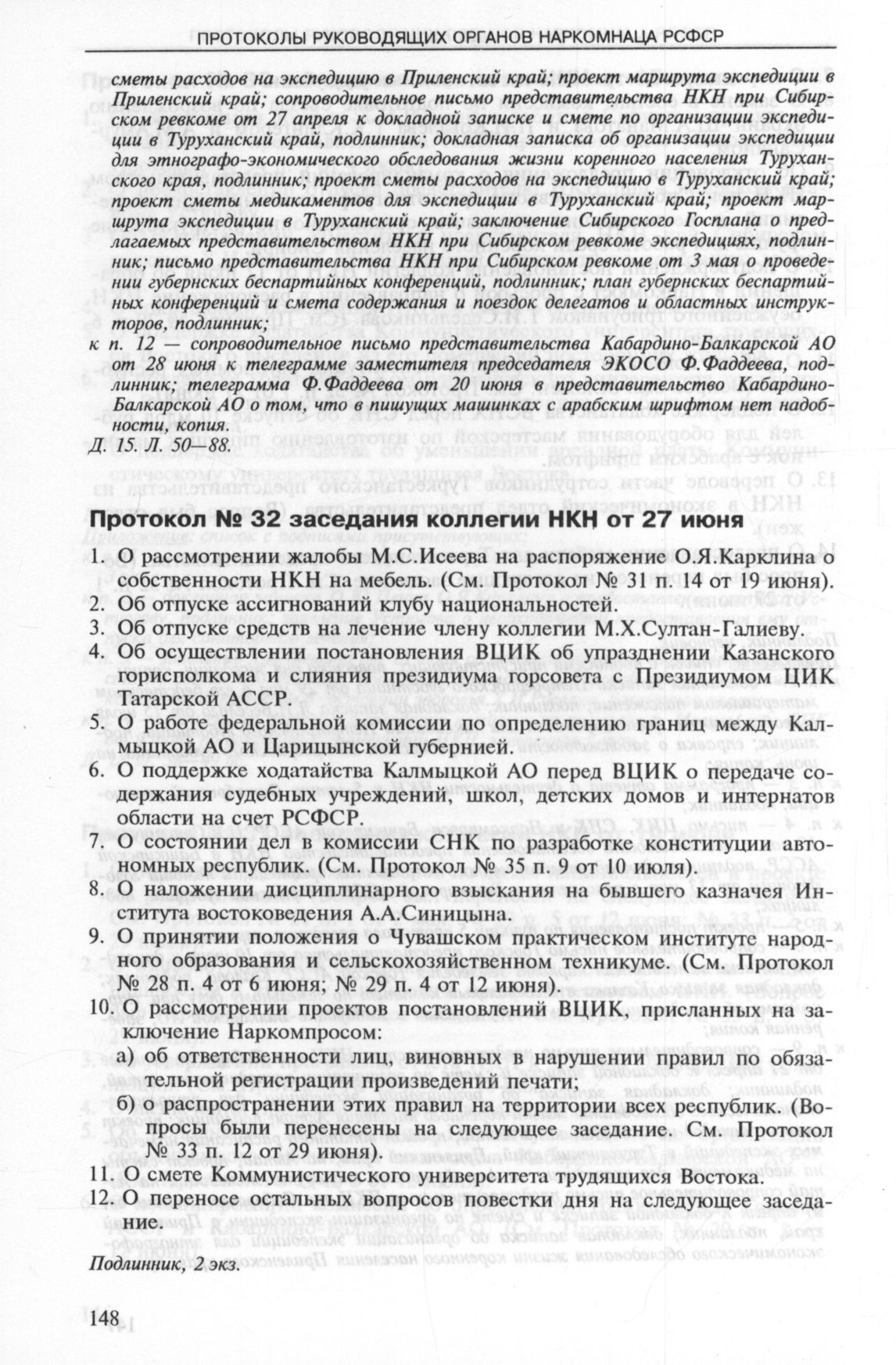 ПРОТОКОЛЫ РУКОВОДЯЩИХ ОРГАНОВ НАРКОМНАЦА РСФСР

сметы расходов на экспедицию в Приленский край; проект маршрута экспедиции в Приленский край; сопроводительное письмо представительства НКН при Сибирском ревкоме от 27 апреля к докладной записке и смете по организации экспедиции в Туруханский край, подлинник; докладная записка об организации экспедиции для этнографо-экономического обследования жизни коренного населения Туруханского края, подлинник; проект сметы расходов на экспедицию в Туруханский край; проект сметы медикаментов для экспедиции в Туруханский край; проект маршрута экспедиции в Туруханский край; заключение Сибирского Госплана о предлагаемых представительством НКН при Сибирском ревкоме экспедициях, подлинник; письмо представительства НКН при Сибирском ревкоме от 3 мая о проведении губернских беспартийных конференций, подлинник; план губернских беспартийных конференций и смета содержания и поездок делегатов и областных инструкторов, подлинник;

к п. 12 — сопроводительное письмо представительства Кабардино-Балкарской АО от 28 июня к телеграмме заместителя председателя ЭКОСО Ф.Фаддеева, подлинник; телеграмма Ф.Фаддеева от 20 июня в представительство Кабардино-Балкарской АО о том, что в пишущих машинках с арабским шрифтом нет надобности, копия.

Д. 15. Л. 50—88.

Протокол № 32 заседания коллегии НКН от 27 июня

1. О рассмотрении жалобы М.С.Исеева на распоряжение О.Я.Карклина о собственности НКН на мебель. (См. Протокол № 31 п. 14 от 19 июня).
2. Об отпуске ассигнований клубу национальностей.
3. Об отпуске средств на лечение члену коллегии М.Х.Султан-Галиеву.
4. Об осуществлении постановления ВЦИК об упразднении Казанского горисполкома и слияния президиума горсовета с Президиумом ЦИК Татарской АССР.
5. О работе федеральной комиссии по определению границ между Калмыцкой АО и Царицынской губернией.
6. О поддержке ходатайства Калмыцкой АО перед ВЦИК о передаче содержания судебных учреждений, школ, детских домов и интернатов области на счет РСФСР.
7. О состоянии дел в комиссии СНК по разработке конституции автономных республик. (См. Протокол № 35 п. 9 от 10 июля).
8. О наложении дисциплинарного взыскания на бывшего казначея Института востоковедения А.А.Синицына.
9. О принятии положения о Чувашском практическом институте народного образования и сельскохозяйственном техникуме. (См. Протокол № 28 п. 4 от 6 июня; № 29 п. 4 от 12 июня).
10. О рассмотрении проектов постановлений ВЦИК, присланных на заключение Наркомпросом:
а) об ответственности лиц, виновных в нарушении правил по обязательной регистрации произведений печати;
б) о распространении этих правил на территории всех республик. (Вопросы были перенесены на следующее заседание. См. Протокол № 33 п. 12 от 29 июня).
11. О смете Коммунистического университета трудящихся Востока.
12. О переносе остальных вопросов повестки дня на следующее заседание.

Подлинник, 2 экз.

148